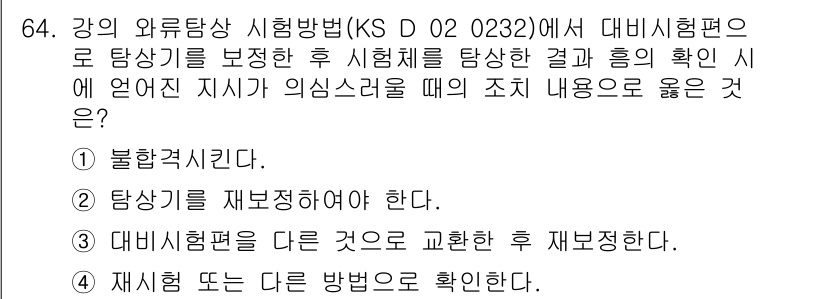 64. 강의 와류탐상 시험방법(KS D 02 0232)에서 대비시험편으로 탐상기를 보정한 후 시험체를 탐상한 결과 흠의 확인 시에 얻어진 지시가 의심스러울 때의 조치 내용으로 옳은 것은?

① 불합격시킨다.

② 탐상기를 재보정하여야 한다.

③ 대비시험편을 다른 것으로 교환한 후 재보정한다.

④ 재시험 또는 다른 방법으로 확인한다.